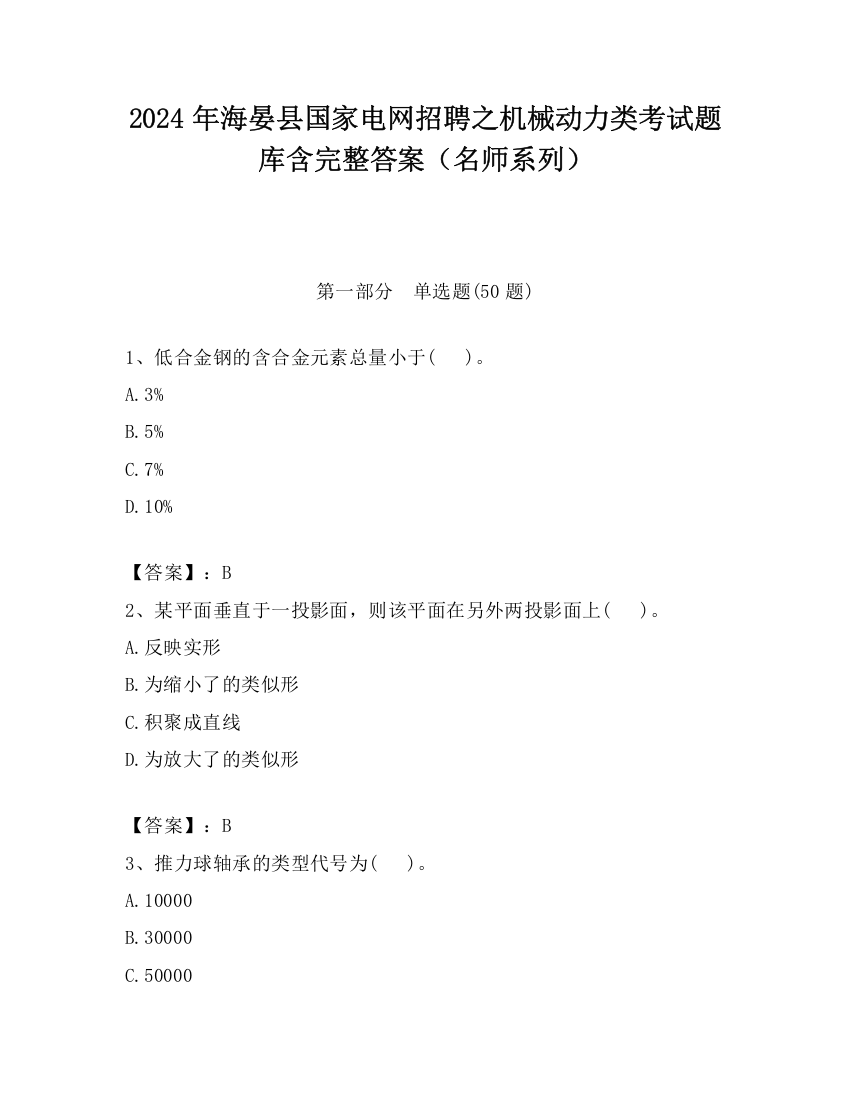 2024 年海晏县国家电网招聘之机械动力类考试题库含完整答案（名师系列）

第一部分　单选题(50 题)

1、低合金钢的含合金元素总量小于(　　)。

A. 3%

B. 5%

C. 7%

D. 10%

【答案】：B

2、某平面垂直于一投影面，则该平面在另外两投影面上(　　)。

A. 反映实形

B. 为缩小了的类似形

C. 积聚成直线

D. 为放大了的类似形

【答案】：B

3、推力球轴承的类型代号为(　　)。

A. 10000

B. 30000

C. 50000